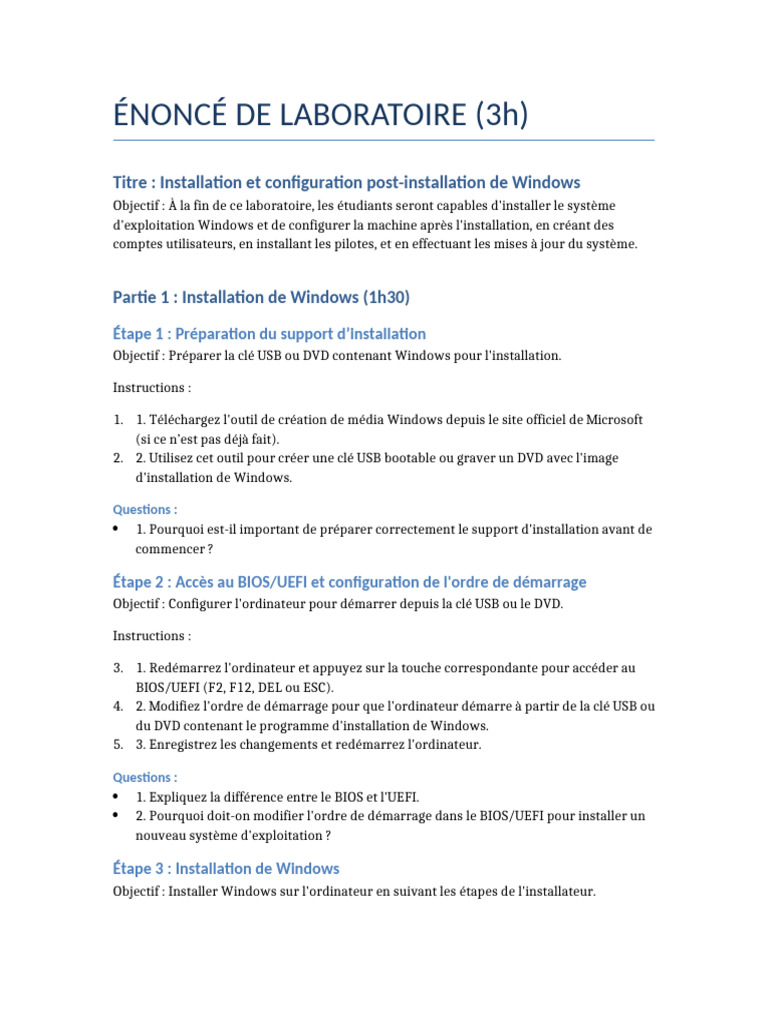 ÉNONCÉ DE LABORATOIRE (3h)

Titre : Installation et configuration post-installation de Windows

Objectif : À la fin de ce laboratoire, les étudiants seront capables d'installer le système d'exploitation Windows et de configurer la machine après l'installation, en créant des comptes utilisateurs, en installant les pilotes, et en effectuant les mises à jour du système.

Partie 1 : Installation de Windows (1h30)

Étape 1 : Préparation du support d'installation

Objectif : Préparer la clé USB ou DVD contenant Windows pour l'installation.

Instructions :

1. 1. Téléchargez l'outil de création de média Windows depuis le site officiel de Microsoft (si ce n'est pas déjà fait).
2. 2. Utilisez cet outil pour créer une clé USB bootable ou graver un DVD avec l'image d'installation de Windows.

Questions :

• 1. Pourquoi est-il important de préparer correctement le support d'installation avant de commencer ?

Étape 2 : Accès au BIOS/UEFI et configuration de l'ordre de démarrage

Objectif : Configurer l'ordinateur pour démarrer depuis la clé USB ou le DVD.

Instructions :

3. 1. Redémarrez l'ordinateur et appuyez sur la touche correspondante pour accéder au BIOS/UEFI (F2, F12, DEL ou ESC).
4. 2. Modifiez l'ordre de démarrage pour que l'ordinateur démarre à partir de la clé USB ou du DVD contenant le programme d'installation de Windows.
5. 3. Enregistrez les changements et redémarrez l'ordinateur.

Questions :

• 1. Expliquez la différence entre le BIOS et l'UEFI.
• 2. Pourquoi doit-on modifier l'ordre de démarrage dans le BIOS/UEFI pour installer un nouveau système d'exploitation ?

Étape 3 : Installation de Windows

Objectif : Installer Windows sur l'ordinateur en suivant les étapes de l'installateur.